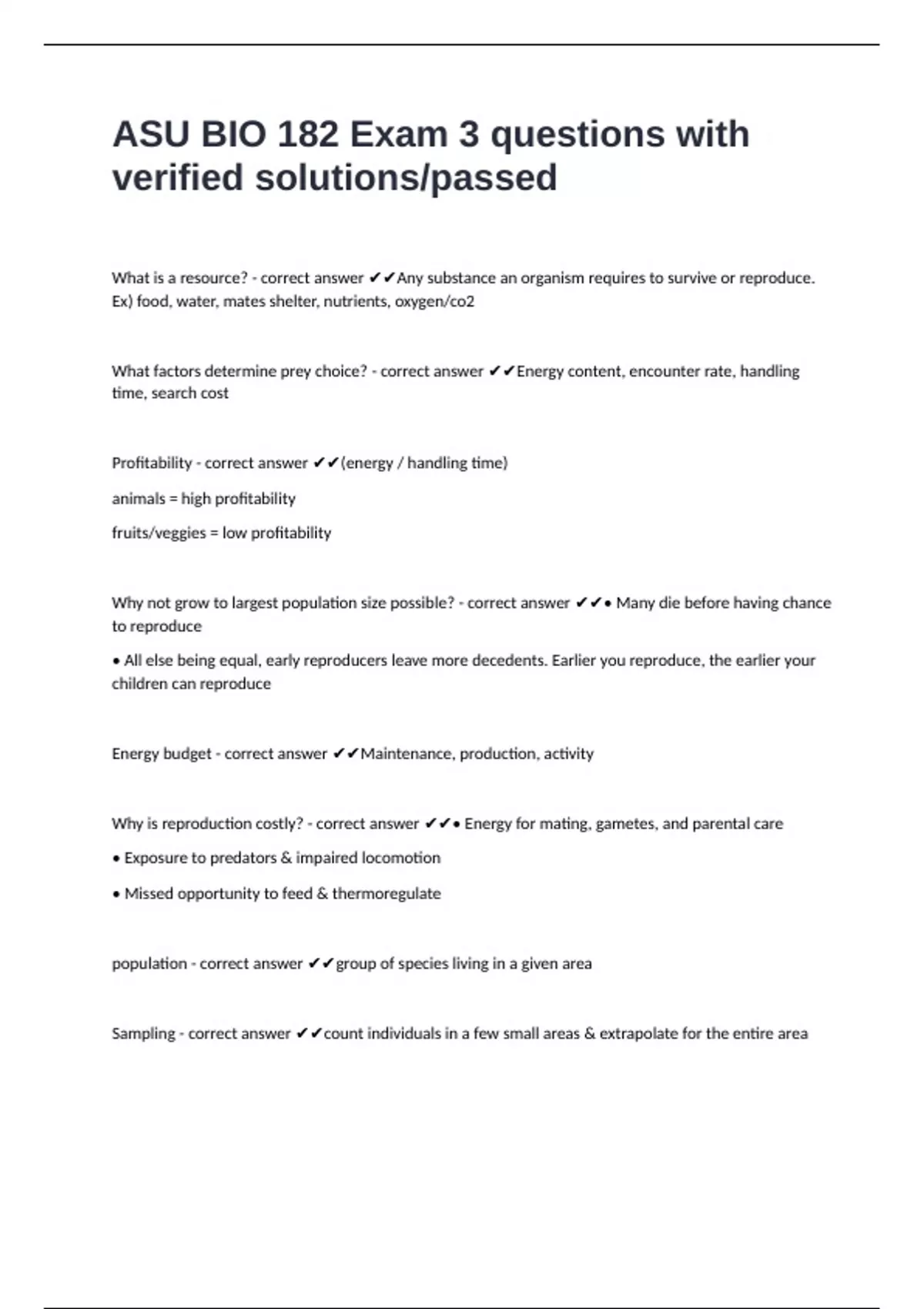 ASU BIO 182 Exam 3 questions with verified solutions/passed

What is a resource? - correct answer ✔✔Any substance an organism requires to survive or reproduce. Ex) food, water, mates shelter, nutrients, oxygen/co2

What factors determine prey choice? - correct answer ✔✔Energy content, encounter rate, handling time, search cost

Profitability - correct answer ✔✔(energy / handling time)

animals = high profitability

fruits/veggies = low profitability

Why not grow to largest population size possible? - correct answer ✔✔• Many die before having chance to reproduce

• All else being equal, early reproducers leave more decedents. Earlier you reproduce, the earlier your children can reproduce

Energy budget - correct answer ✔✔Maintenance, production, activity

Why is reproduction costly? - correct answer ✔✔• Energy for mating, gametes, and parental care

• Exposure to predators & impaired locomotion

• Missed opportunity to feed & thermoregulate

population - correct answer ✔✔group of species living in a given area

Sampling - correct answer ✔✔count individuals in a few small areas & extrapolate for the entire area